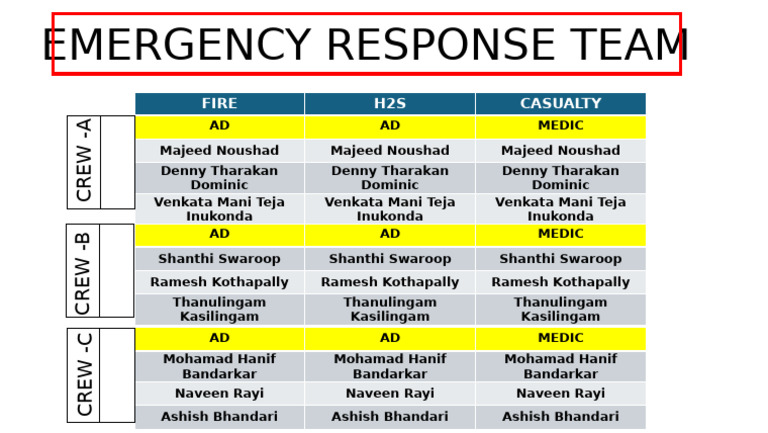 EMERGENCY RESPONSE TEAM

| | FIRE | H2S | CASUALTY |
|---|---|---|---|
| CREW -A | AD | AD | MEDIC |
| | Majeed Noushad | Majeed Noushad | Majeed Noushad |
| | Denny Tharakan Dominic | Denny Tharakan Dominic | Denny Tharakan Dominic |
| | Venkata Mani Teja Inukonda | Venkata Mani Teja Inukonda | Venkata Mani Teja Inukonda |
| CREW -B | AD | AD | MEDIC |
| | Shanthi Swaroop | Shanthi Swaroop | Shanthi Swaroop |
| | Ramesh Kothapally | Ramesh Kothapally | Ramesh Kothapally |
| | Thanulingam Kasilingam | Thanulingam Kasilingam | Thanulingam Kasilingam |
| CREW -C | AD | AD | MEDIC |
| | Mohamad Hanif Bandarkar | Mohamad Hanif Bandarkar | Mohamad Hanif Bandarkar |
| | Naveen Rayi | Naveen Rayi | Naveen Rayi |
| | Ashish Bhandari | Ashish Bhandari | Ashish Bhandari |